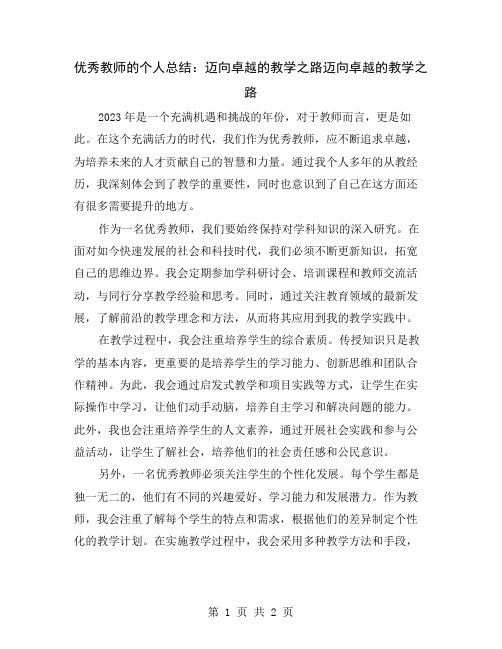 优秀教师的个人总结：迈向卓越的教学之路迈向卓越的教学之路

2023年是一个充满机遇和挑战的年份，对于教师而言，更是如此。在这个充满活力的时代，我们作为优秀教师，应不断追求卓越，为培养未来的人才贡献自己的智慧和力量。通过我个人多年的从教经历，我深刻体会到了教学的重要性，同时也意识到了自己在这方面还有很多需要提升的地方。

作为一名优秀教师，我们要始终保持对学科知识的深入研究。在面对如今快速发展的社会和科技时代，我们必须不断更新知识，拓宽自己的思维边界。我会定期参加学科研讨会、培训课程和教师交流活动，与同行分享教学经验和思考。同时，通过关注教育领域的最新发展，了解前沿的教学理念和方法，从而将其应用到我的教学实践中。

在教学过程中，我会注重培养学生的综合素质。传授知识只是教学的基本内容，更重要的是培养学生的学习能力、创新思维和团队合作精神。为此，我会通过启发式教学和项目实践等方式，让学生在实际操作中学习，让他们动手动脑，培养自主学习和解决问题的能力。此外，我也会注重培养学生的人文素养，通过开展社会实践和参与公益活动，让学生了解社会，培养他们的社会责任感和公民意识。

另外，一名优秀教师必须关注学生的个性化发展。每个学生都是独一无二的，他们有不同的兴趣爱好、学习能力和发展潜力。作为教师，我会注重了解每个学生的特点和需求，根据他们的差异制定个性化的教学计划。在实施教学过程中，我会采用多种教学方法和手段，

第 1 页 共 2 页